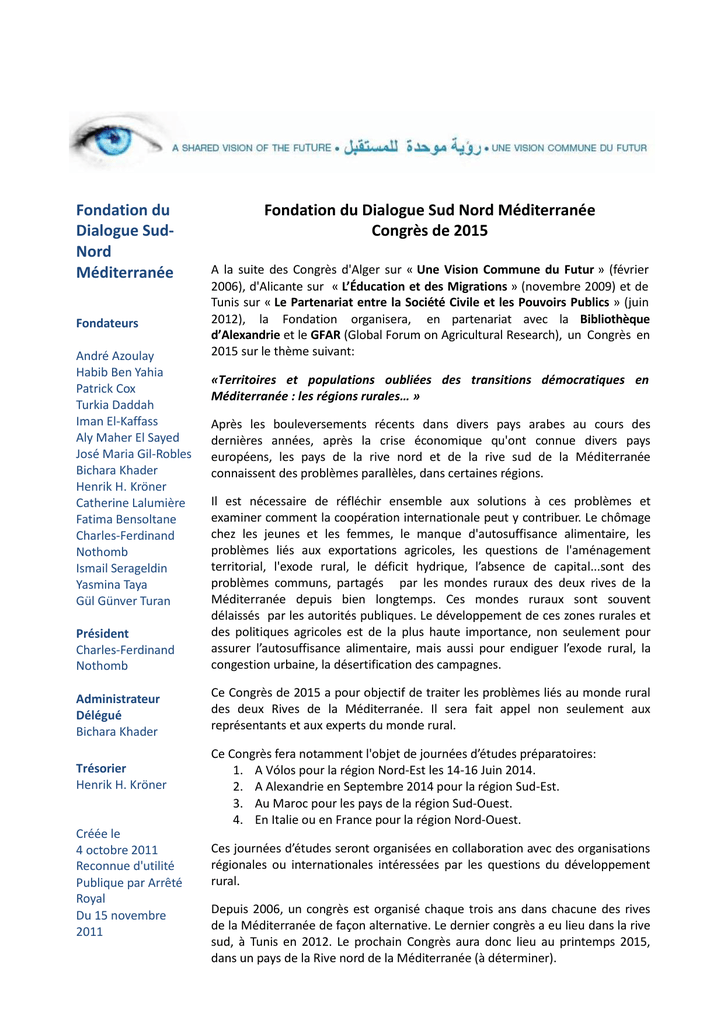 A SHARED VISION OF THE FUTURE • رؤية موحدة للمستقبل • UNE VISION COMMUNE DU FUTUR

Fondation du Dialogue Sud-Nord Méditerranée

Fondateurs

André Azoulay
Habib Ben Yahia
Patrick Cox
Turkia Daddah
Iman El-Kaffass
Aly Maher El Sayed
José Maria Gil-Robles
Bichara Khader
Henrik H. Kröner
Catherine Lalumière
Fatima Bensoltane
Charles-Ferdinand Nothomb
Ismail Serageldin
Yasmina Taya
Gül Günver Turan

Président
Charles-Ferdinand Nothomb

Administrateur Délégué
Bichara Khader

Trésorier
Henrik H. Kröner

Créée le 4 octobre 2011
Reconnue d'utilité Publique par Arrêté Royal
Du 15 novembre 2011

Fondation du Dialogue Sud Nord Méditerranée
Congrès de 2015

A la suite des Congrès d'Alger sur « Une Vision Commune du Futur » (février 2006), d'Alicante sur « L'Éducation et des Migrations » (novembre 2009) et de Tunis sur « Le Partenariat entre la Société Civile et les Pouvoirs Publics » (juin 2012), la Fondation organisera, en partenariat avec la Bibliothèque d'Alexandrie et le GFAR (Global Forum on Agricultural Research), un Congrès en 2015 sur le thème suivant:

«Territoires et populations oubliées des transitions démocratiques en Méditerranée : les régions rurales… »

Après les bouleversements récents dans divers pays arabes au cours des dernières années, après la crise économique qu'ont connue divers pays européens, les pays de la rive nord et de la rive sud de la Méditerranée connaissent des problèmes parallèles, dans certaines régions.

Il est nécessaire de réfléchir ensemble aux solutions à ces problèmes et examiner comment la coopération internationale peut y contribuer. Le chômage chez les jeunes et les femmes, le manque d'autosuffisance alimentaire, les problèmes liés aux exportations agricoles, les questions de l'aménagement territorial, l'exode rural, le déficit hydrique, l'absence de capital...sont des problèmes communs, partagés par les mondes ruraux des deux rives de la Méditerranée depuis bien longtemps. Ces mondes ruraux sont souvent délaissés par les autorités publiques. Le développement de ces zones rurales et des politiques agricoles est de la plus haute importance, non seulement pour assurer l'autosuffisance alimentaire, mais aussi pour endiguer l'exode rural, la congestion urbaine, la désertification des campagnes.

Ce Congrès de 2015 a pour objectif de traiter les problèmes liés au monde rural des deux Rives de la Méditerranée. Il sera fait appel non seulement aux représentants et aux experts du monde rural.

Ce Congrès fera notamment l'objet de journées d'études préparatoires:
1. A Vólos pour la région Nord-Est les 14-16 Juin 2014.
2. A Alexandrie en Septembre 2014 pour la région Sud-Est.
3. Au Maroc pour les pays de la région Sud-Ouest.
4. En Italie ou en France pour la région Nord-Ouest.

Ces journées d'études seront organisées en collaboration avec des organisations régionales ou internationales intéressées par les questions du développement rural.

Depuis 2006, un congrès est organisé chaque trois ans dans chacune des rives de la Méditerranée de façon alternative. Le dernier congrès a eu lieu dans la rive sud, à Tunis en 2012. Le prochain Congrès aura donc lieu au printemps 2015, dans un pays de la Rive nord de la Méditerranée (à déterminer).